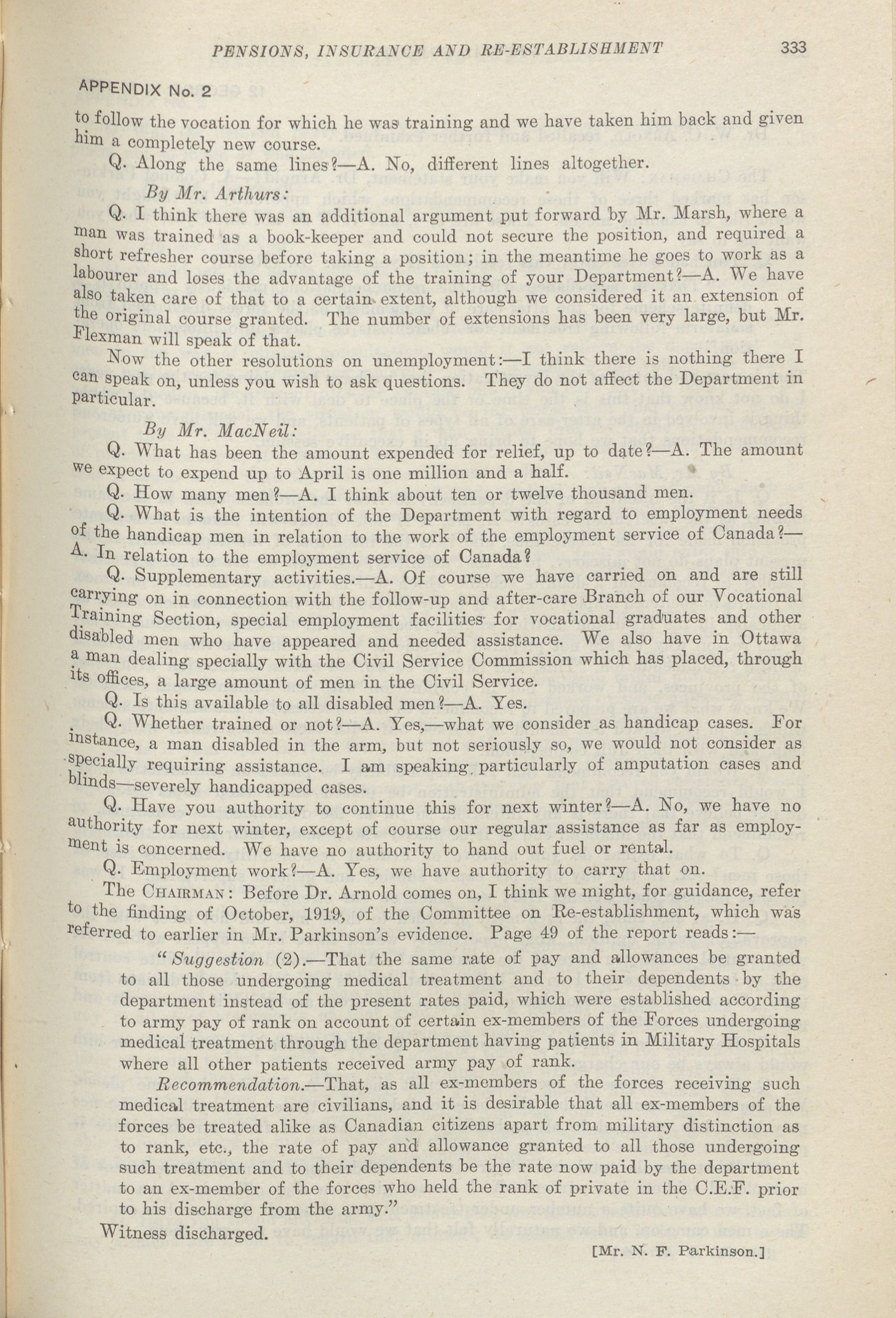 PENSIONS, INSURANCE AND RE-ESTABLISHMENT 333

APPENDIX No. 2

to follow the vocation for which he was training and we have taken him back and given him a completely new course.

Q. Along the same lines?—A. No, different lines altogether.

By Mr. Arthurs:

Q. I think there was an additional argument put forward by Mr. Marsh, where a man was trained as a book-keeper and could not secure the position, and required a short refresher course before taking a position; in the meantime he goes to work as a labourer and loses the advantage of the training of your Department?—A. We have also taken care of that to a certain extent, although we considered it an extension of the original course granted. The number of extensions has been very large, but Mr. Flexman will speak of that.

Now the other resolutions on unemployment:—I think there is nothing there I can speak on, unless you wish to ask questions. They do not affect the Department in particular.

By Mr. MacNeil:

Q. What has been the amount expended for relief, up to date?—A. The amount we expect to expend up to April is one million and a half.

Q. How many men?—A. I think about ten or twelve thousand men.

Q. What is the intention of the Department with regard to employment needs of the handicap men in relation to the work of the employment service of Canada?—A. In relation to the employment service of Canada?

Q. Supplementary activities.—A. Of course we have carried on and are still carrying on in connection with the follow-up and after-care Branch of our Vocational Training Section, special employment facilities for vocational graduates and other disabled men who have appeared and needed assistance. We also have in Ottawa a man dealing specially with the Civil Service Commission which has placed, through its offices, a large amount of men in the Civil Service.

Q. Is this available to all disabled men?—A. Yes.

Q. Whether trained or not?—A. Yes,—what we consider as handicap cases. For instance, a man disabled in the arm, but not seriously so, we would not consider as specially requiring assistance. I am speaking particularly of amputation cases and blinds—severely handicapped cases.

Q. Have you authority to continue this for next winter?—A. No, we have no authority for next winter, except of course our regular assistance as far as employment is concerned. We have no authority to hand out fuel or rental.

Q. Employment work?—A. Yes, we have authority to carry that on.

The CHAIRMAN: Before Dr. Arnold comes on, I think we might, for guidance, refer to the finding of October, 1919, of the Committee on Re-establishment, which was referred to earlier in Mr. Parkinson's evidence. Page 49 of the report reads:—

"Suggestion (2).—That the same rate of pay and allowances be granted to all those undergoing medical treatment and to their dependents by the department instead of the present rates paid, which were established according to army pay of rank on account of certain ex-members of the Forces undergoing medical treatment through the department having patients in Military Hospitals where all other patients received army pay of rank.

Recommendation.—That, as all ex-members of the forces receiving such medical treatment are civilians, and it is desirable that all ex-members of the forces be treated alike as Canadian citizens apart from military distinction as to rank, etc., the rate of pay and allowance granted to all those undergoing such treatment and to their dependents be the rate now paid by the department to an ex-member of the forces who held the rank of private in the C.E.F. prior to his discharge from the army."

Witness discharged.

[Mr. N. F. Parkinson.]